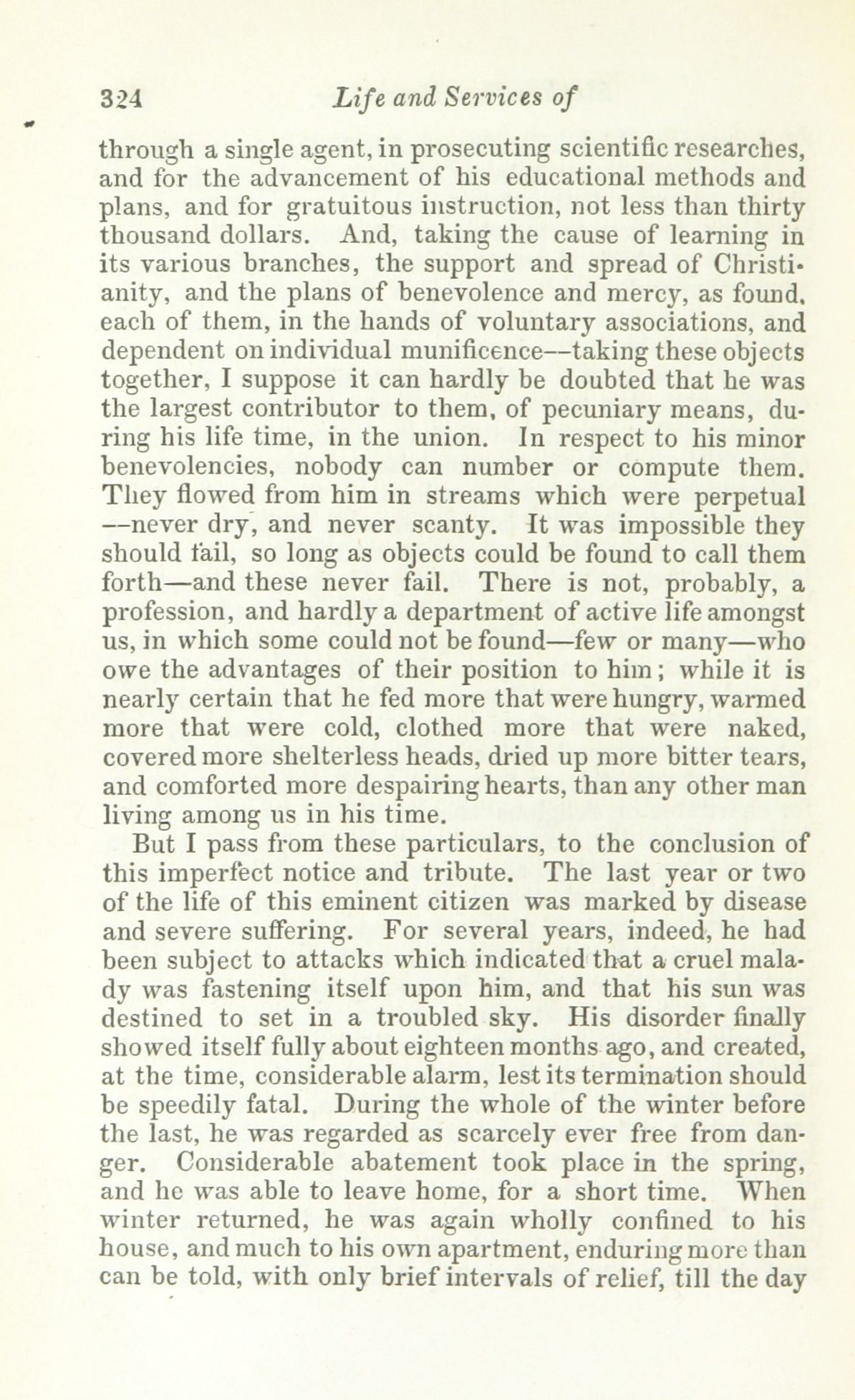 324 Life and Services of

through a single agent, in prosecuting scientific researches, and for the advancement of his educational methods and plans, and for gratuitous instruction, not less than thirty thousand dollars. And, taking the cause of learning in its various branches, the support and spread of Christianity, and the plans of benevolence and mercy, as found, each of them, in the hands of voluntary associations, and dependent on individual munificence—taking these objects together, I suppose it can hardly be doubted that he was the largest contributor to them, of pecuniary means, during his life time, in the union. In respect to his minor benevolencies, nobody can number or compute them. They flowed from him in streams which were perpetual —never dry, and never scanty. It was impossible they should fail, so long as objects could be found to call them forth—and these never fail. There is not, probably, a profession, and hardly a department of active life amongst us, in which some could not be found—few or many—who owe the advantages of their position to him; while it is nearly certain that he fed more that were hungry, warmed more that were cold, clothed more that were naked, covered more shelterless heads, dried up more bitter tears, and comforted more despairing hearts, than any other man living among us in his time.

But I pass from these particulars, to the conclusion of this imperfect notice and tribute. The last year or two of the life of this eminent citizen was marked by disease and severe suffering. For several years, indeed, he had been subject to attacks which indicated that a cruel malady was fastening itself upon him, and that his sun was destined to set in a troubled sky. His disorder finally showed itself fully about eighteen months ago, and created, at the time, considerable alarm, lest its termination should be speedily fatal. During the whole of the winter before the last, he was regarded as scarcely ever free from danger. Considerable abatement took place in the spring, and he was able to leave home, for a short time. When winter returned, he was again wholly confined to his house, and much to his own apartment, enduring more than can be told, with only brief intervals of relief, till the day